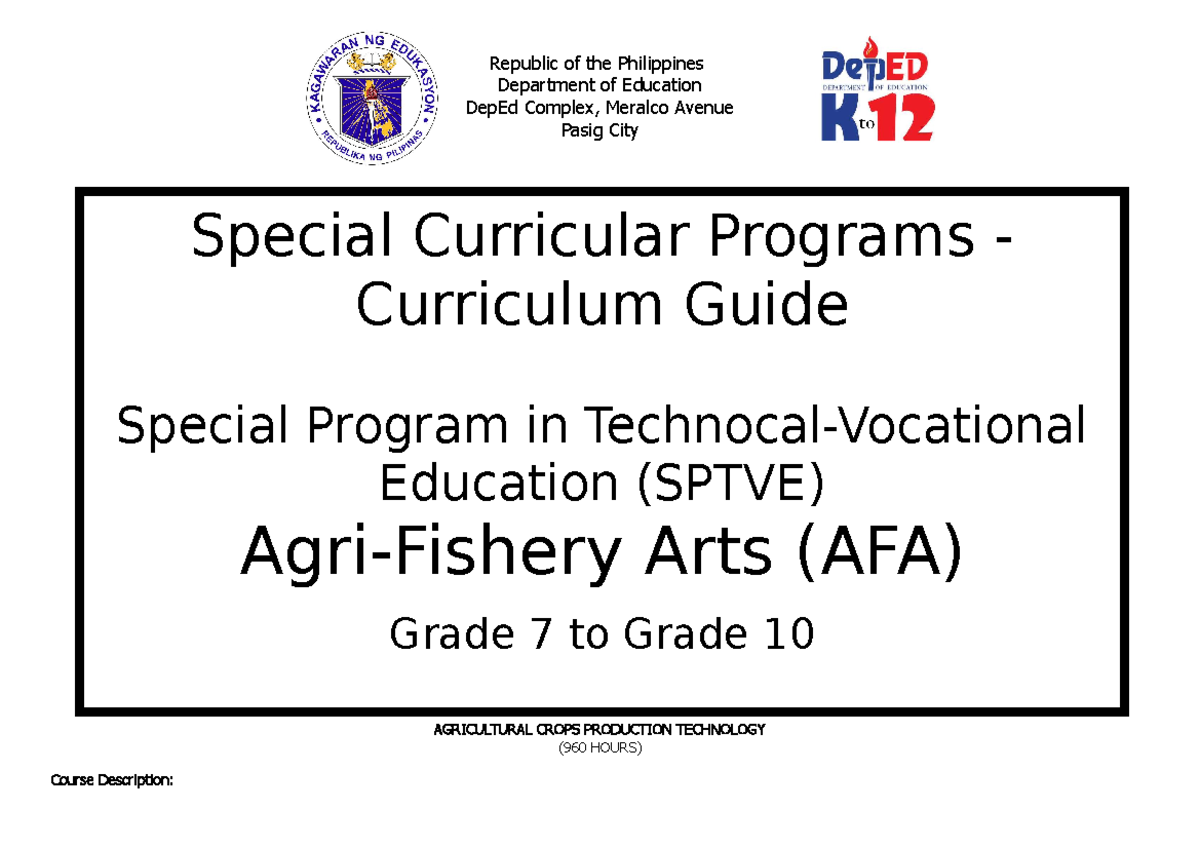 KAGAWARAN NG EDUKASYON
REPUBLIKA NG PILIPINAS

Republic of the Philippines
Department of Education
DepEd Complex, Meralco Avenue
Pasig City

DepED
DEPARTMENT OF EDUCATION
K to 12

Special Curricular Programs - Curriculum Guide

Special Program in Technocal-Vocational Education (SPTVE)

Agri-Fishery Arts (AFA)

Grade 7 to Grade 10

AGRICULTURAL CROPS PRODUCTION TECHNOLOGY
(960 HOURS)

Course Description: